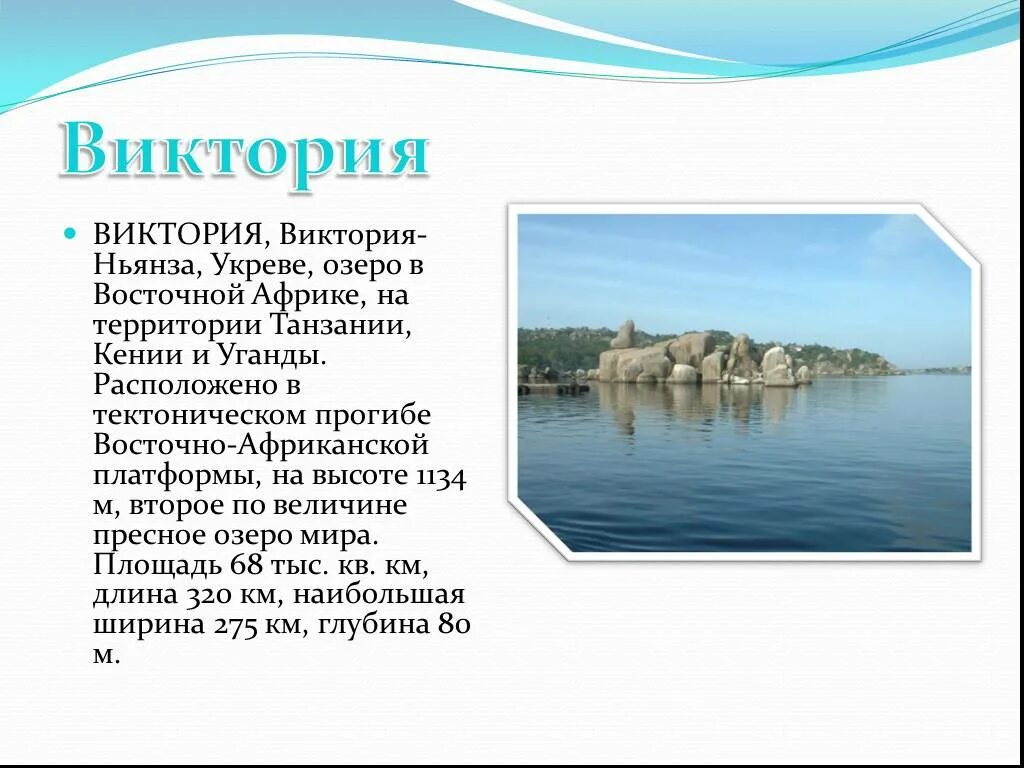 Виктория

ВИКТОРИЯ, Виктория-Ньянза, Укреве, озеро в Восточной Африке, на территории Танзании, Кении и Уганды. Расположено в тектоническом прогибе Восточно-Африканской платформы, на высоте 1134 м, второе по величине пресное озеро мира. Площадь 68 тыс. кв. км, длина 320 км, наибольшая ширина 275 км, глубина 80 м.